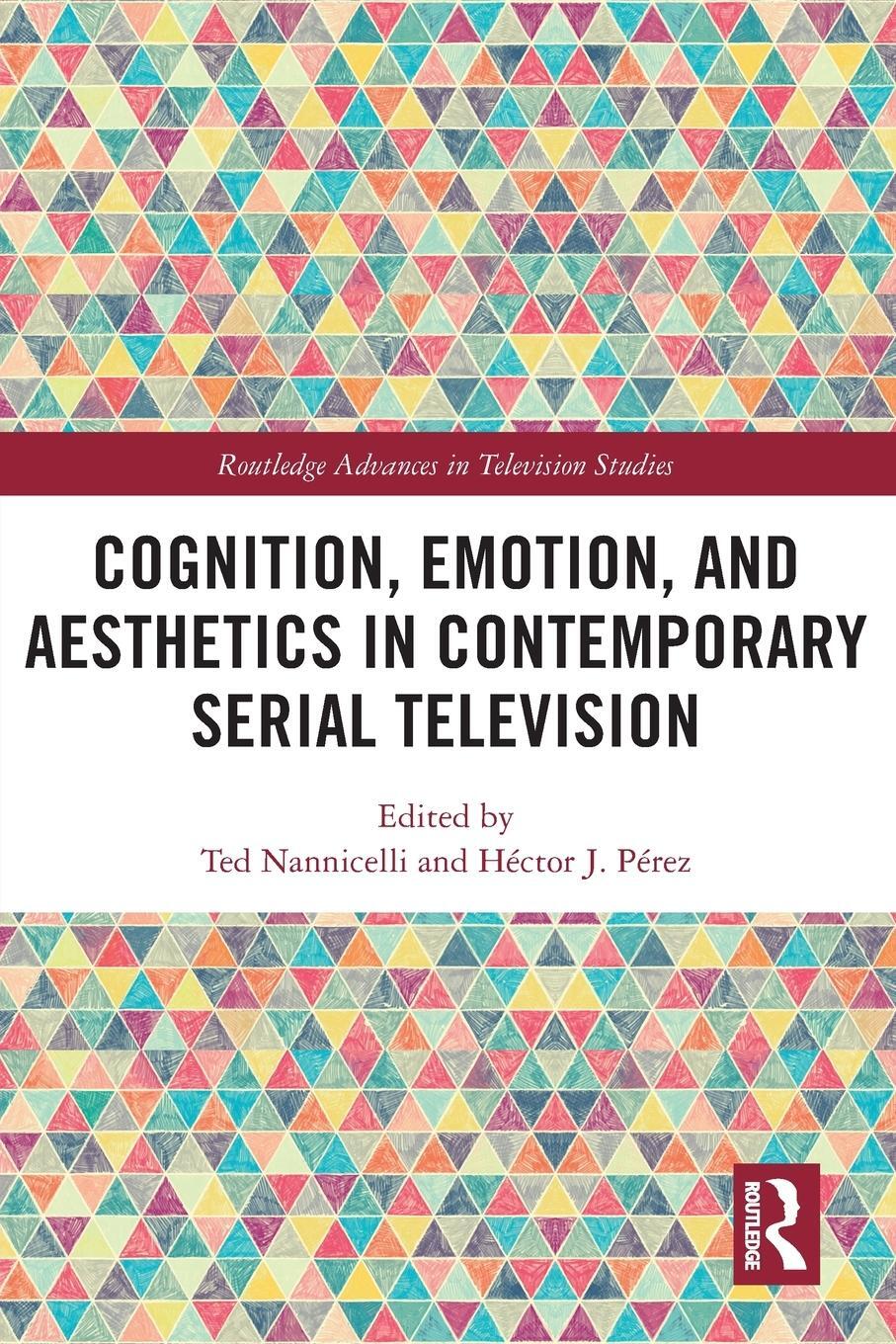 Routledge Advances in Television Studies

COGNITION, EMOTION, AND AESTHETICS IN CONTEMPORARY SERIAL TELEVISION

Edited by
Ted Nannicelli and Héctor J. Pérez

ROUTLEDGE